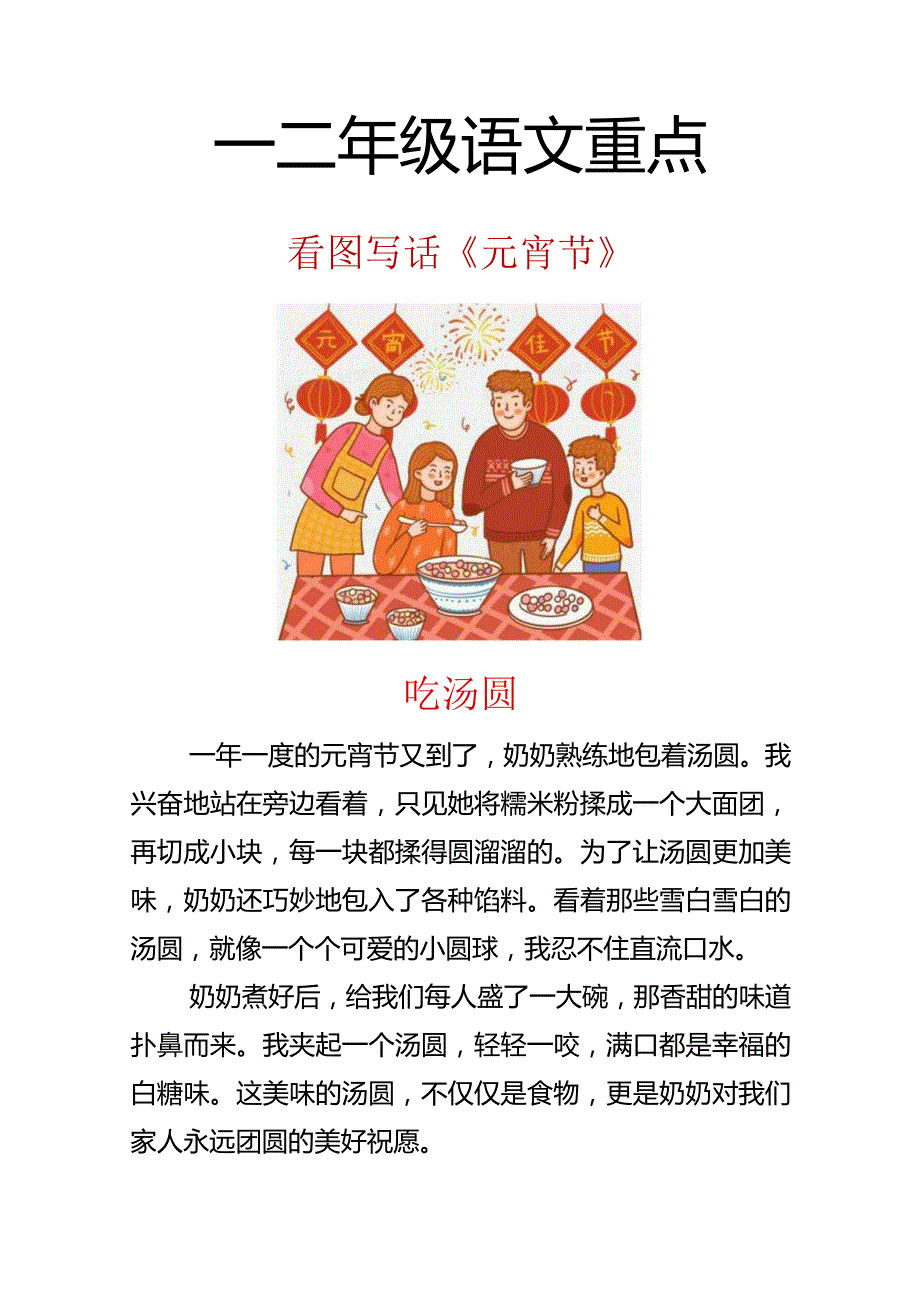 一二年级语文重点

看图写话《元宵节》

元 宵 佳 节

吃汤圆

一年一度的元宵节又到了，奶奶熟练地包着汤圆。我兴奋地站在旁边看着，只见她将糯米粉揉成一个大面团，再切成小块，每一块都揉得圆溜溜的。为了让汤圆更加美味，奶奶还巧妙地包入了各种馅料。看着那些雪白雪白的汤圆，就像一个个可爱的小圆球，我忍不住直流口水。

奶奶煮好后，给我们每人盛了一大碗，那香甜的味道扑鼻而来。我夹起一个汤圆，轻轻一咬，满口都是幸福的白糖味。这美味的汤圆，不仅仅是食物，更是奶奶对我们家人永远团圆的美好祝愿。